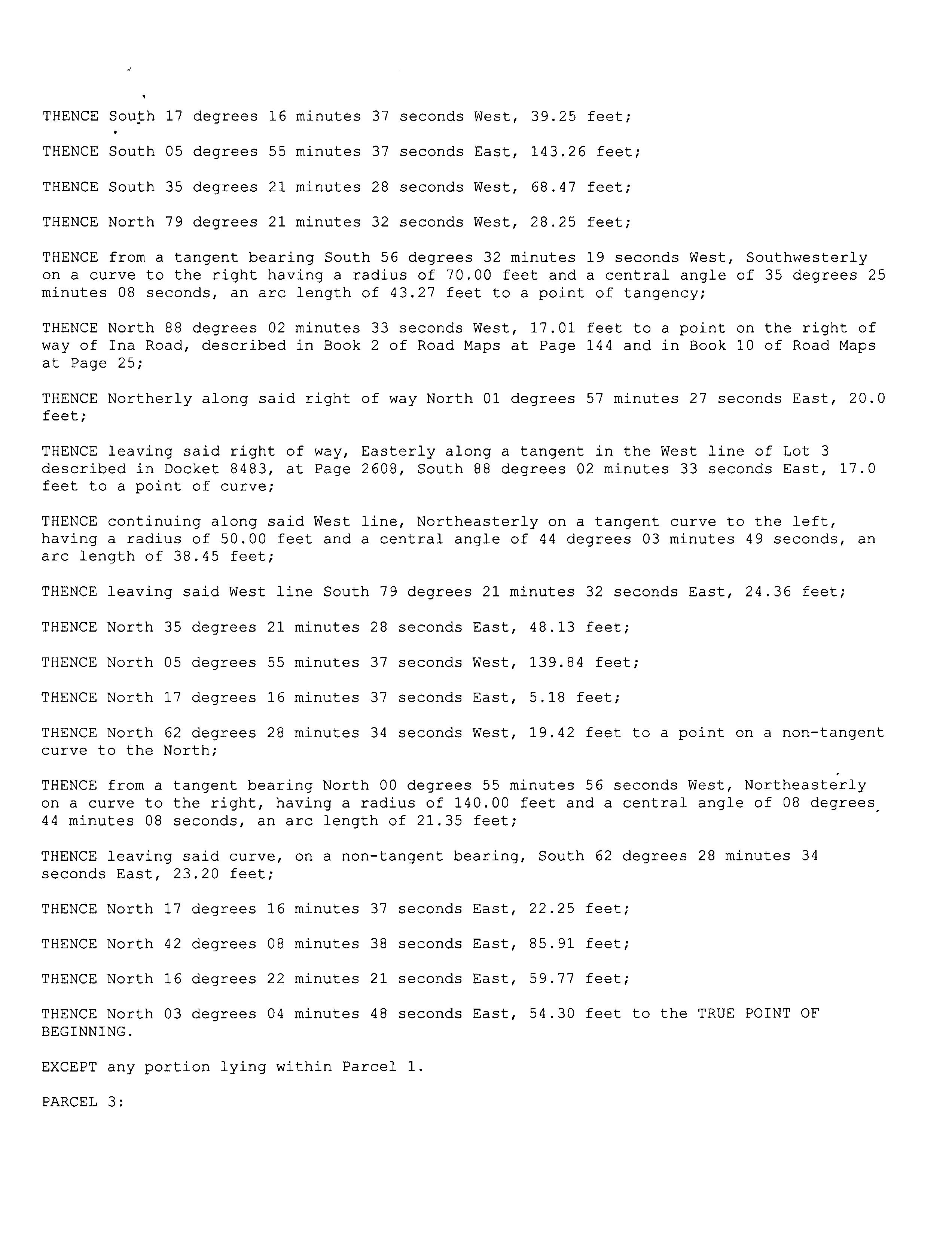 THENCE South 17 degrees 16 minutes 37 seconds West, 39.25 feet;

THENCE South 05 degrees 55 minutes 37 seconds East, 143.26 feet;

THENCE South 35 degrees 21 minutes 28 seconds West, 68.47 feet;

THENCE North 79 degrees 21 minutes 32 seconds West, 28.25 feet;

THENCE from a tangent bearing South 56 degrees 32 minutes 19 seconds West, Southwesterly on a curve to the right having a radius of 70.00 feet and a central angle of 35 degrees 25 minutes 08 seconds, an arc length of 43.27 feet to a point of tangency;

THENCE North 88 degrees 02 minutes 33 seconds West, 17.01 feet to a point on the right of way of Ina Road, described in Book 2 of Road Maps at Page 144 and in Book 10 of Road Maps at Page 25;

THENCE Northerly along said right of way North 01 degrees 57 minutes 27 seconds East, 20.0 feet;

THENCE leaving said right of way, Easterly along a tangent in the West line of Lot 3 described in Docket 8483, at Page 2608, South 88 degrees 02 minutes 33 seconds East, 17.0 feet to a point of curve;

THENCE continuing along said West line, Northeasterly on a tangent curve to the left, having a radius of 50.00 feet and a central angle of 44 degrees 03 minutes 49 seconds, an arc length of 38.45 feet;

THENCE leaving said West line South 79 degrees 21 minutes 32 seconds East, 24.36 feet;

THENCE North 35 degrees 21 minutes 28 seconds East, 48.13 feet;

THENCE North 05 degrees 55 minutes 37 seconds West, 139.84 feet;

THENCE North 17 degrees 16 minutes 37 seconds East, 5.18 feet;

THENCE North 62 degrees 28 minutes 34 seconds West, 19.42 feet to a point on a non-tangent curve to the North;

THENCE from a tangent bearing North 00 degrees 55 minutes 56 seconds West, Northeasterly on a curve to the right, having a radius of 140.00 feet and a central angle of 08 degrees 44 minutes 08 seconds, an arc length of 21.35 feet;

THENCE leaving said curve, on a non-tangent bearing, South 62 degrees 28 minutes 34 seconds East, 23.20 feet;

THENCE North 17 degrees 16 minutes 37 seconds East, 22.25 feet;

THENCE North 42 degrees 08 minutes 38 seconds East, 85.91 feet;

THENCE North 16 degrees 22 minutes 21 seconds East, 59.77 feet;

THENCE North 03 degrees 04 minutes 48 seconds East, 54.30 feet to the TRUE POINT OF BEGINNING.

EXCEPT any portion lying within Parcel 1.

PARCEL 3: